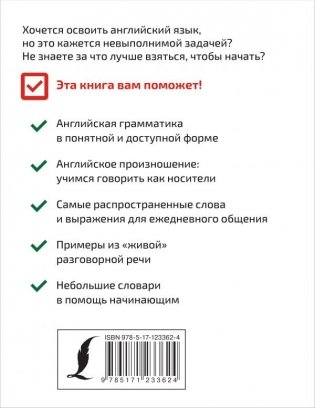 Хочется освоить английский язык, но это кажется невыполнимой задачей? Не знаете за что лучше взяться, чтобы начать?

Эта книга вам поможет!

Английская грамматика в понятной и доступной форме

Английское произношение: учимся говорить как носители

Самые распространенные слова и выражения для ежедневного общения

Примеры из «живой» разговорной речи

Небольшие словари в помощь начинающим

ISBN 978-5-17-123362-4

9 785171 233624